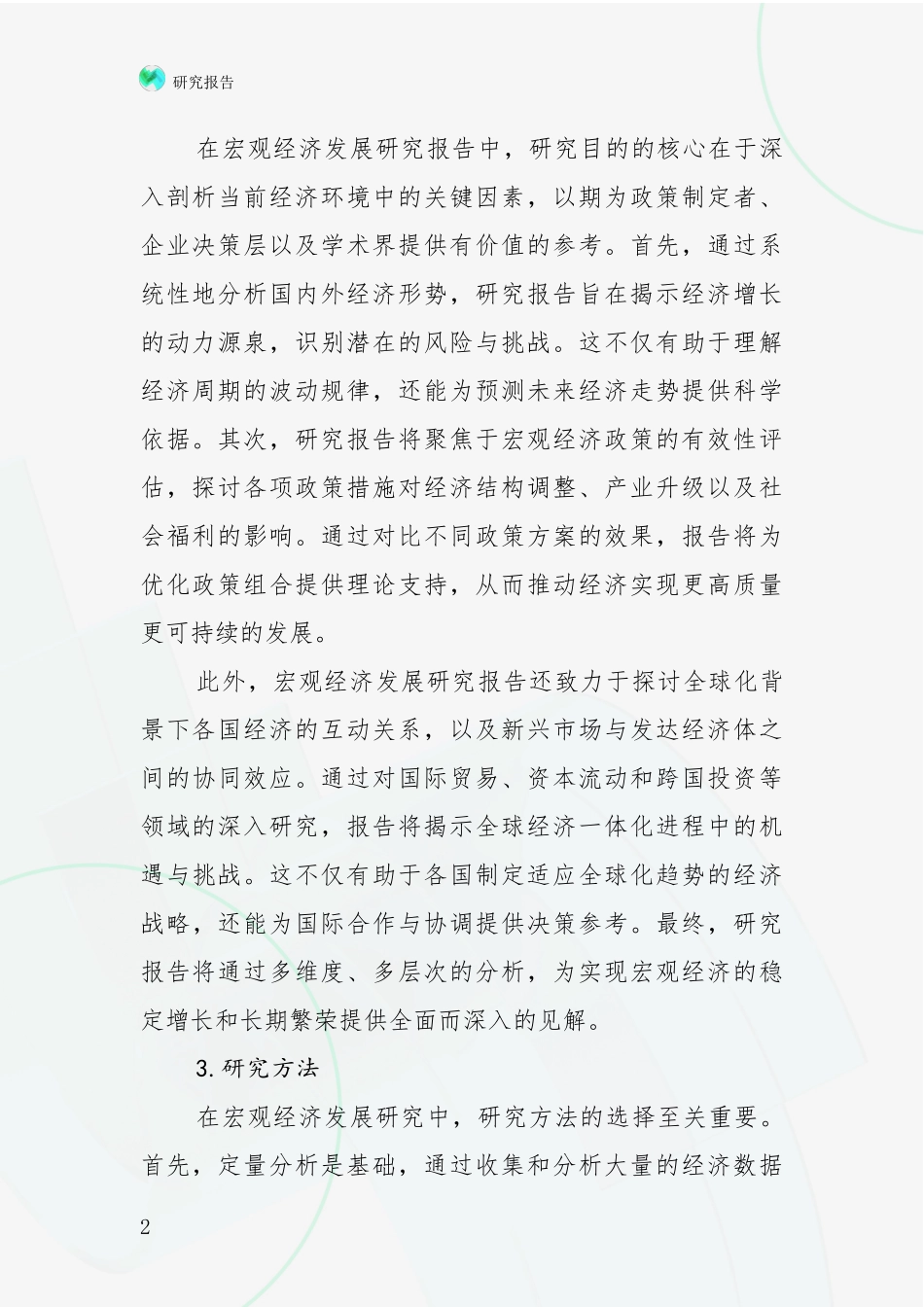 研究报告

在宏观经济发展研究报告中，研究目的的核心在于深入剖析当前经济环境中的关键因素，以期为政策制定者、企业决策层以及学术界提供有价值的参考。首先，通过系统性地分析国内外经济形势，研究报告旨在揭示经济增长的动力源泉，识别潜在的风险与挑战。这不仅有助于理解经济周期的波动规律，还能为预测未来经济走势提供科学依据。其次，研究报告将聚焦于宏观经济政策的有效性评估，探讨各项政策措施对经济结构调整、产业升级以及社会福利的影响。通过对比不同政策方案的效果，报告将为优化政策组合提供理论支持，从而推动经济实现更高质量更可持续的发展。

此外，宏观经济发展研究报告还致力于探讨全球化背景下各国经济的互动关系，以及新兴市场与发达经济体之间的协同效应。通过对国际贸易、资本流动和跨国投资等领域的深入研究，报告将揭示全球经济一体化进程中的机遇与挑战。这不仅有助于各国制定适应全球化趋势的经济战略，还能为国际合作与协调提供决策参考。最终，研究报告将通过多维度、多层次的分析，为实现宏观经济的稳定增长和长期繁荣提供全面而深入的见解。

3.研究方法

在宏观经济发展研究中，研究方法的选择至关重要。首先，定量分析是基础，通过收集和分析大量的经济数据

2